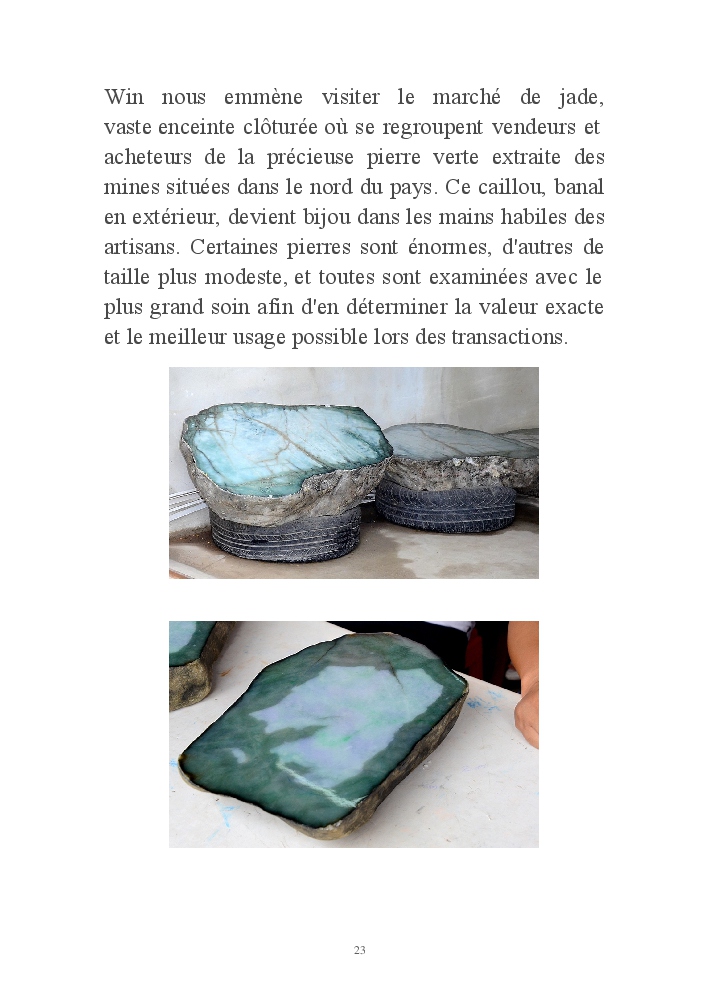 Win nous emmène visiter le marché de jade, vaste enceinte clôturée où se regroupent vendeurs et acheteurs de la précieuse pierre verte extraite des mines situées dans le nord du pays. Ce caillou, banal en extérieur, devient bijou dans les mains habiles des artisans. Certaines pierres sont énormes, d'autres de taille plus modeste, et toutes sont examinées avec le plus grand soin afin d'en déterminer la valeur exacte et le meilleur usage possible lors des transactions.

23